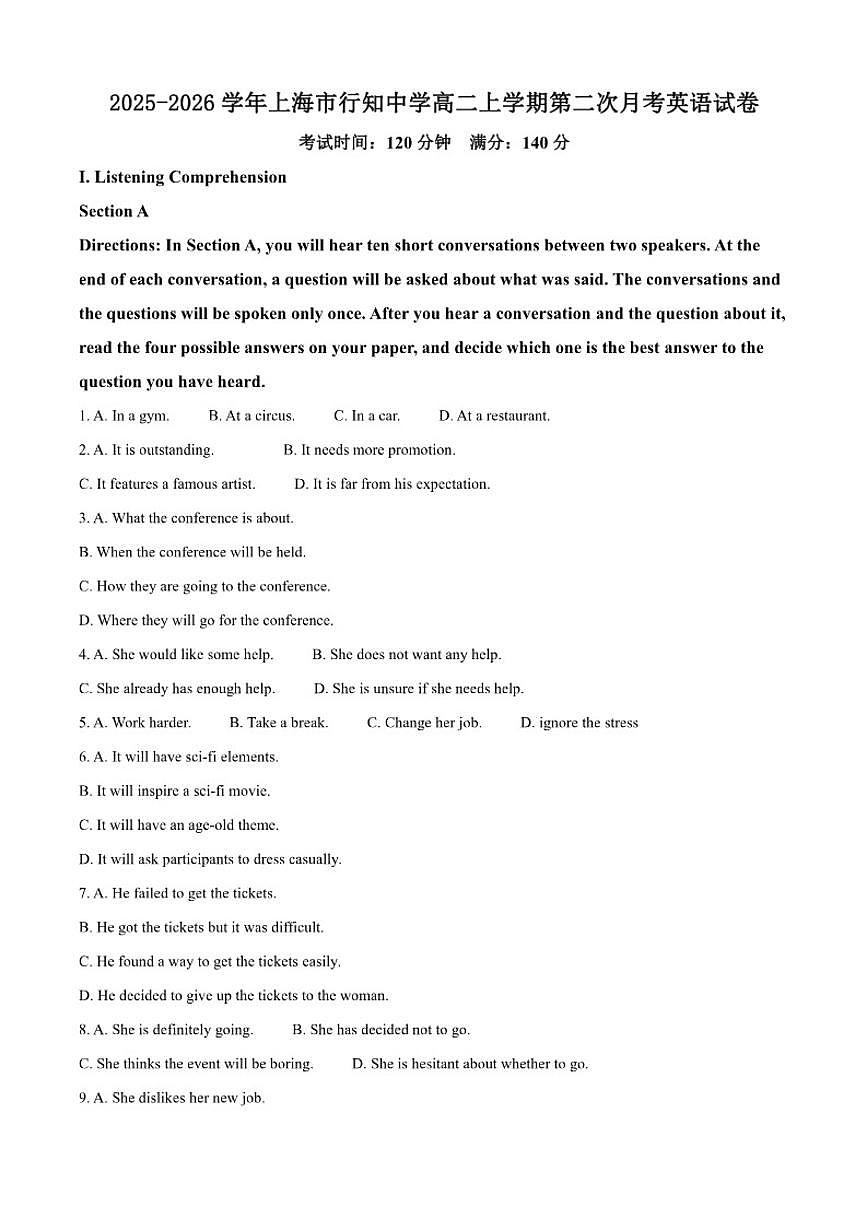 2025-2026 学年上海市行知中学高二上学期第二次月考英语试卷

考试时间：120 分钟　满分：140 分

I. Listening Comprehension

Section A

Directions: In Section A, you will hear ten short conversations between two speakers. At the end of each conversation, a question will be asked about what was said. The conversations and the questions will be spoken only once. After you hear a conversation and the question about it, read the four possible answers on your paper, and decide which one is the best answer to the question you have heard.

1. A. In a gym.　B. At a circus.　C. In a car.　D. At a restaurant.

2. A. It is outstanding.　B. It needs more promotion.

C. It features a famous artist.　D. It is far from his expectation.

3. A. What the conference is about.

B. When the conference will be held.

C. How they are going to the conference.

D. Where they will go for the conference.

4. A. She would like some help.　B. She does not want any help.

C. She already has enough help.　D. She is unsure if she needs help.

5. A. Work harder.　B. Take a break.　C. Change her job.　D. ignore the stress

6. A. It will have sci-fi elements.

B. It will inspire a sci-fi movie.

C. It will have an age-old theme.

D. It will ask participants to dress casually.

7. A. He failed to get the tickets.

B. He got the tickets but it was difficult.

C. He found a way to get the tickets easily.

D. He decided to give up the tickets to the woman.

8. A. She is definitely going.　B. She has decided not to go.

C. She thinks the event will be boring.　D. She is hesitant about whether to go.

9. A. She dislikes her new job.